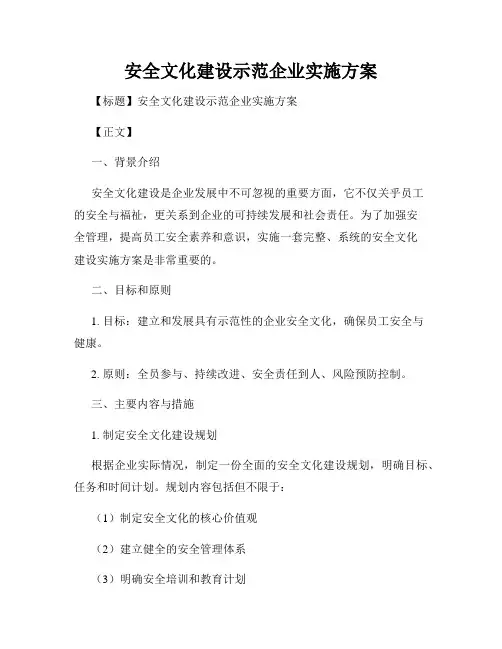 安全文化建设示范企业实施方案

【标题】安全文化建设示范企业实施方案

【正文】

一、背景介绍

安全文化建设是企业发展中不可忽视的重要方面，它不仅关乎员工的安全与福祉，更关系到企业的可持续发展和社会责任。为了加强安全管理，提高员工安全素养和意识，实施一套完整、系统的安全文化建设实施方案是非常重要的。

二、目标和原则

1. 目标：建立和发展具有示范性的企业安全文化，确保员工安全与健康。

2. 原则：全员参与、持续改进、安全责任到人、风险预防控制。

三、主要内容与措施

1. 制定安全文化建设规划

根据企业实际情况，制定一份全面的安全文化建设规划，明确目标、任务和时间计划。规划内容包括但不限于：

（1）制定安全文化的核心价值观

（2）建立健全的安全管理体系

（3）明确安全培训和教育计划